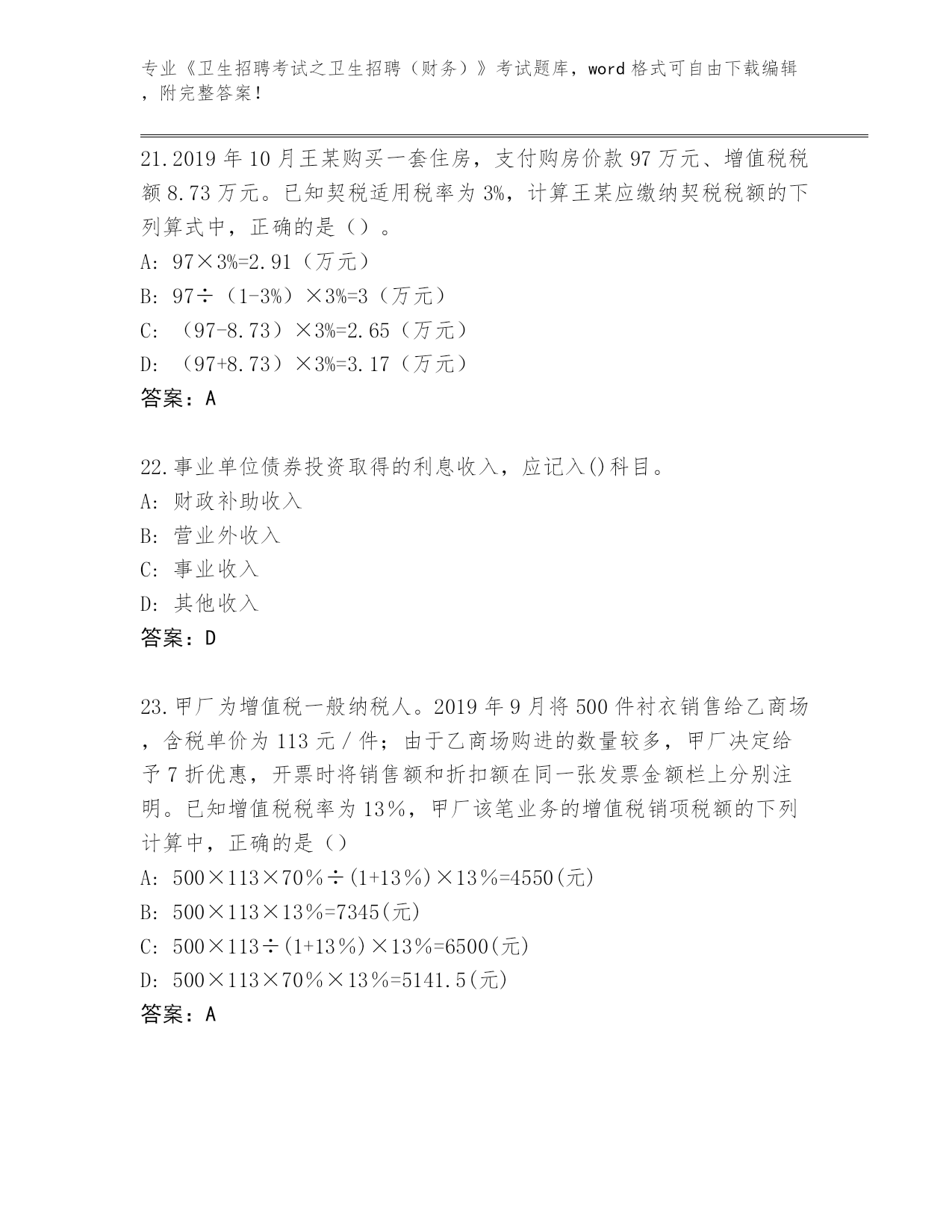 专业《卫生招聘考试之卫生招聘（财务）》考试题库，word 格式可自由下载编辑，附完整答案！

21.2019 年 10 月王某购买一套住房，支付购房价款 97 万元、增值税税额 8.73 万元。已知契税适用税率为 3%，计算王某应缴纳契税税额的下列算式中，正确的是（）。
A: 97×3%=2.91（万元）
B: 97÷（1-3%）×3%=3（万元）
C: （97-8.73）×3%=2.65（万元）
D: （97+8.73）×3%=3.17（万元）
答案：A

22.事业单位债券投资取得的利息收入，应记入()科目。
A: 财政补助收入
B: 营业外收入
C: 事业收入
D: 其他收入
答案：D

23.甲厂为增值税一般纳税人。2019 年 9 月将 500 件衬衣销售给乙商场，含税单价为 113 元/件；由于乙商场购进的数量较多，甲厂决定给予 7 折优惠，开票时将销售额和折扣额在同一张发票金额栏上分别注明。已知增值税税率为 13%，甲厂该笔业务的增值税销项税额的下列计算中，正确的是（）
A: 500×113×70%÷(1+13%)×13%=4550(元)
B: 500×113×13%=7345(元)
C: 500×113÷(1+13%)×13%=6500(元)
D: 500×113×70%×13%=5141.5(元)
答案：A